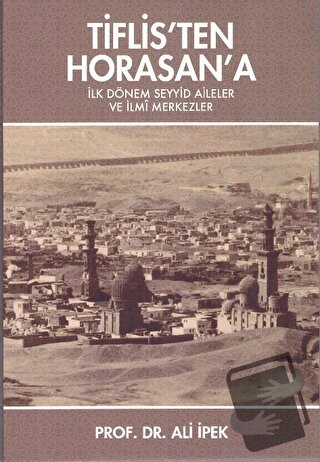 TİFLİS'TEN HORASAN'A

İLK DÖNEM SEYYİD AİLELER VE İLMÎ MERKEZLER

PROF. DR. ALİ İPEK